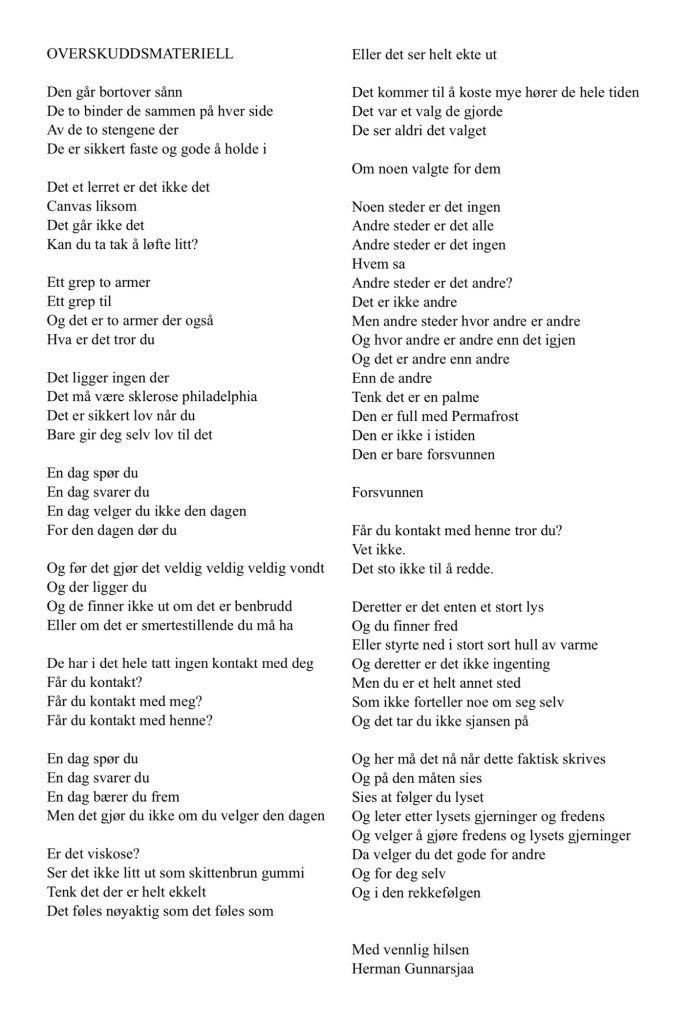 OVERSKUDDSMATERIELL

Den går bortover sånn
De to binder de sammen på hver side
Av de to stengene der
De er sikkert faste og gode å holde i

Det et lerret er det ikke det
Canvas liksom
Det går ikke det
Kan du ta tak å løfte litt?

Ett grep to armer
Ett grep til
Og det er to armer der også
Hva er det tror du

Det ligger ingen der
Det må være sklerose philadelphia
Det er sikkert lov når du
Bare gir deg selv lov til det

En dag spør du
En dag svarer du
En dag velger du ikke den dagen
For den dagen dør du

Og før det gjør det veldig veldig veldig vondt
Og der ligger du
Og de finner ikke ut om det er benbrudd
Eller om det er smertestillende du må ha

De har i det hele tatt ingen kontakt med deg
Får du kontakt?
Får du kontakt med meg?
Får du kontakt med henne?

En dag spør du
En dag svarer du
En dag bærer du frem
Men det gjør du ikke om du velger den dagen

Er det viskose?
Ser det ikke litt ut som skittenbrun gummi
Tenk det der er helt ekkelt
Det føles nøyaktig som det føles som

Eller det ser helt ekte ut

Det kommer til å koste mye hører de hele tiden
Det var et valg de gjorde
De ser aldri det valget

Om noen valgte for dem

Noen steder er det ingen
Andre steder er det alle
Andre steder er det ingen
Hvem sa
Andre steder er det andre?
Det er ikke andre
Men andre steder hvor andre er andre
Og hvor andre er andre enn det igjen
Og det er andre enn andre
Enn de andre
Tenk det er en palme
Den er full med Permafrost
Den er ikke i istiden
Den er bare forsvunnen

Forsvunnen

Får du kontakt med henne tror du?
Vet ikke.
Det sto ikke til å redde.

Deretter er det enten et stort lys
Og du finner fred
Eller styrte ned i stort sort hull av varme
Og deretter er det ikke ingenting
Men du er et helt annet sted
Som ikke forteller noe om seg selv
Og det tar du ikke sjansen på

Og her må det nå når dette faktisk skrives
Og på den måten sies
Sies at følger du lyset
Og leter etter lysets gjerninger og fredens
Og velger å gjøre fredens og lysets gjerninger
Da velger du det gode for andre
Og for deg selv
Og i den rekkefølgen

Med vennlig hilsen
Herman Gunnarsjaa